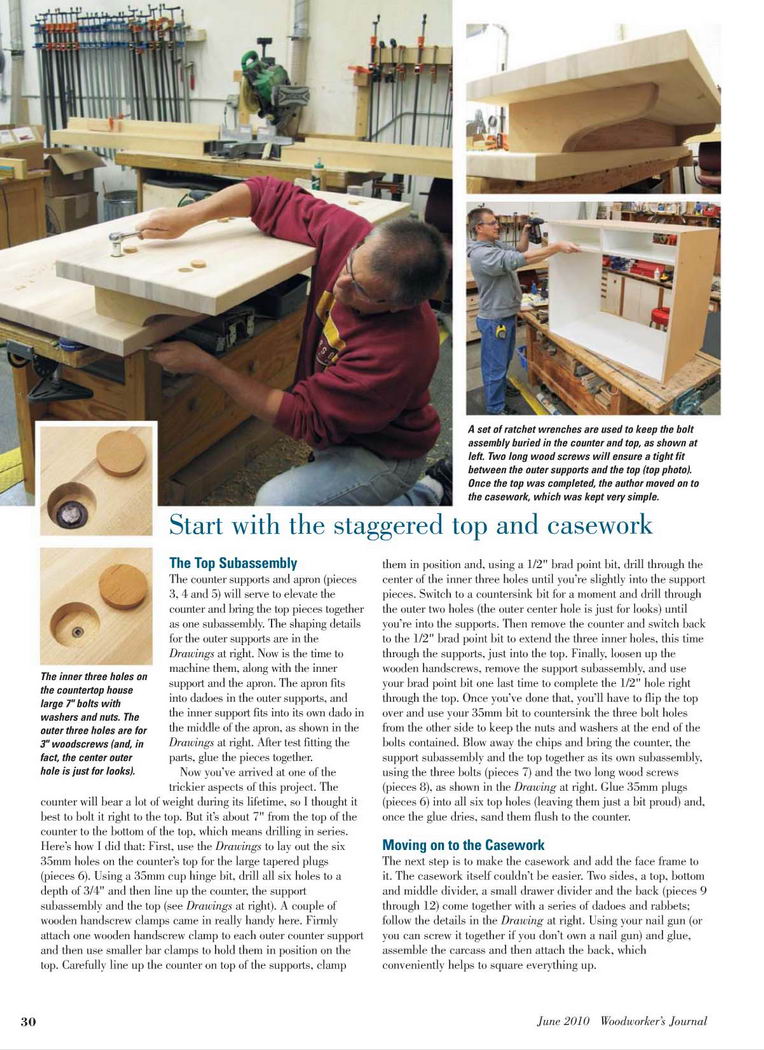 A set of ratchet wrenches are used to keep the bolt assembly buried in the counter and top, as shown at left. Two long wood screws will ensure a tight fit between the outer supports and the top (top photo). Once the top was completed, the author moved on to the casework, which was kept very simple.

Start with the staggered top and casework

The inner three holes on the countertop house large 7" bolts with washers and nuts. The outer three holes are for 3" woodscrews (and, in fact, the center outer hole is just for looks).

The Top Subassembly

The counter supports and apron (pieces 3, 4 and 5) will serve to elevate the counter and bring the top pieces together as one subassembly. The shaping details for the outer supports are in the Drawings at right. Now is the time to machine them, along with the inner support and the apron. The apron fits into dadoes in the outer supports, and the inner support fits into its own dado in the middle of the apron, as shown in the Drawings at right. After test fitting the parts, glue the pieces together.

Now you've arrived at one of the trickier aspects of this project. The counter will bear a lot of weight during its lifetime, so I thought it best to bolt it right to the top. But it's about 7" from the top of the counter to the bottom of the top, which means drilling in series. Here's how I did that: First, use the Drawings to lay out the six 35mm holes on the counter's top for the large tapered plugs (pieces 6). Using a 35mm cup hinge bit, drill all six holes to a depth of 3/4" and then line up the counter, the support subassembly and the top (see Drawings at right). A couple of wooden handscrew clamps came in really handy here. Firmly attach one wooden handscrew clamp to each outer counter support and then use smaller bar clamps to hold them in position on the top. Carefully line up the counter on top of the supports, clamp them in position and, using a 1/2" brad point bit, drill through the center of the inner three holes until you're slightly into the support pieces. Switch to a countersink bit for a moment and drill through the outer two holes (the outer center hole is just for looks) until you're into the supports. Then remove the counter and switch back to the 1/2" brad point bit to extend the three inner holes, this time through the supports, just into the top. Finally, loosen up the wooden handscrews, remove the support subassembly, and use your brad point bit one last time to complete the 1/2" hole right through the top. Once you've done that, you'll have to flip the top over and use your 35mm bit to countersink the three bolt holes from the other side to keep the nuts and washers at the end of the bolts contained. Blow away the chips and bring the counter, the support subassembly and the top together as its own subassembly, using the three bolts (pieces 7) and the two long wood screws (pieces 8), as shown in the Drawing at right. Glue 35mm plugs (pieces 6) into all six top holes (leaving them just a bit proud) and, once the glue dries, sand them flush to the counter.

Moving on to the Casework

The next step is to make the casework and add the face frame to it. The casework itself couldn't be easier. Two sides, a top, bottom and middle divider, a small drawer divider and the back (pieces 9 through 12) come together with a series of dadoes and rabbets; follow the details in the Drawing at right. Using your nail gun (or you can screw it together if you don't own a nail gun) and glue, assemble the carcass and then attach the back, which conveniently helps to square everything up.

30

June 2010 Woodworker's Journal